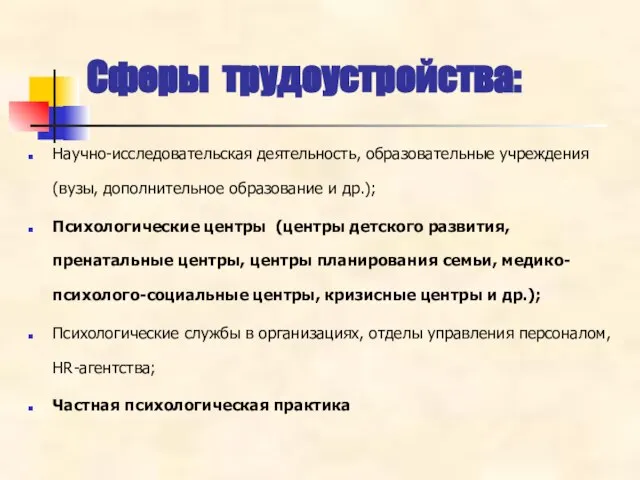 Сферы трудоустройства:

Научно-исследовательская деятельность, образовательные учреждения (вузы, дополнительное образование и др.);

Психологические центры (центры детского развития, пренатальные центры, центры планирования семьи, медико-психолого-социальные центры, кризисные центры и др.);

Психологические службы в организациях, отделы управления персоналом, HR-агентства;

Частная психологическая практика